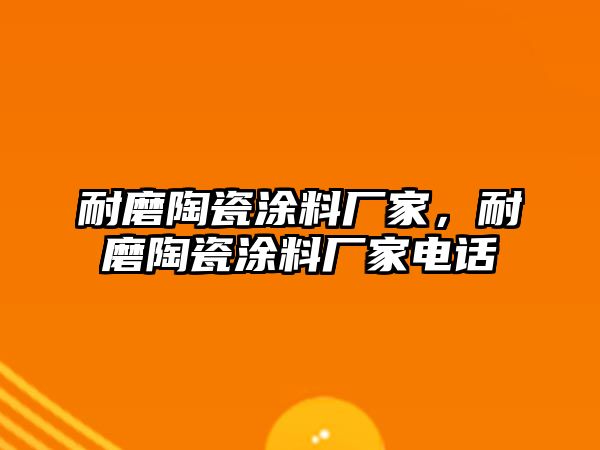 耐磨陶瓷涂料厂家，耐磨陶瓷涂料厂家电话